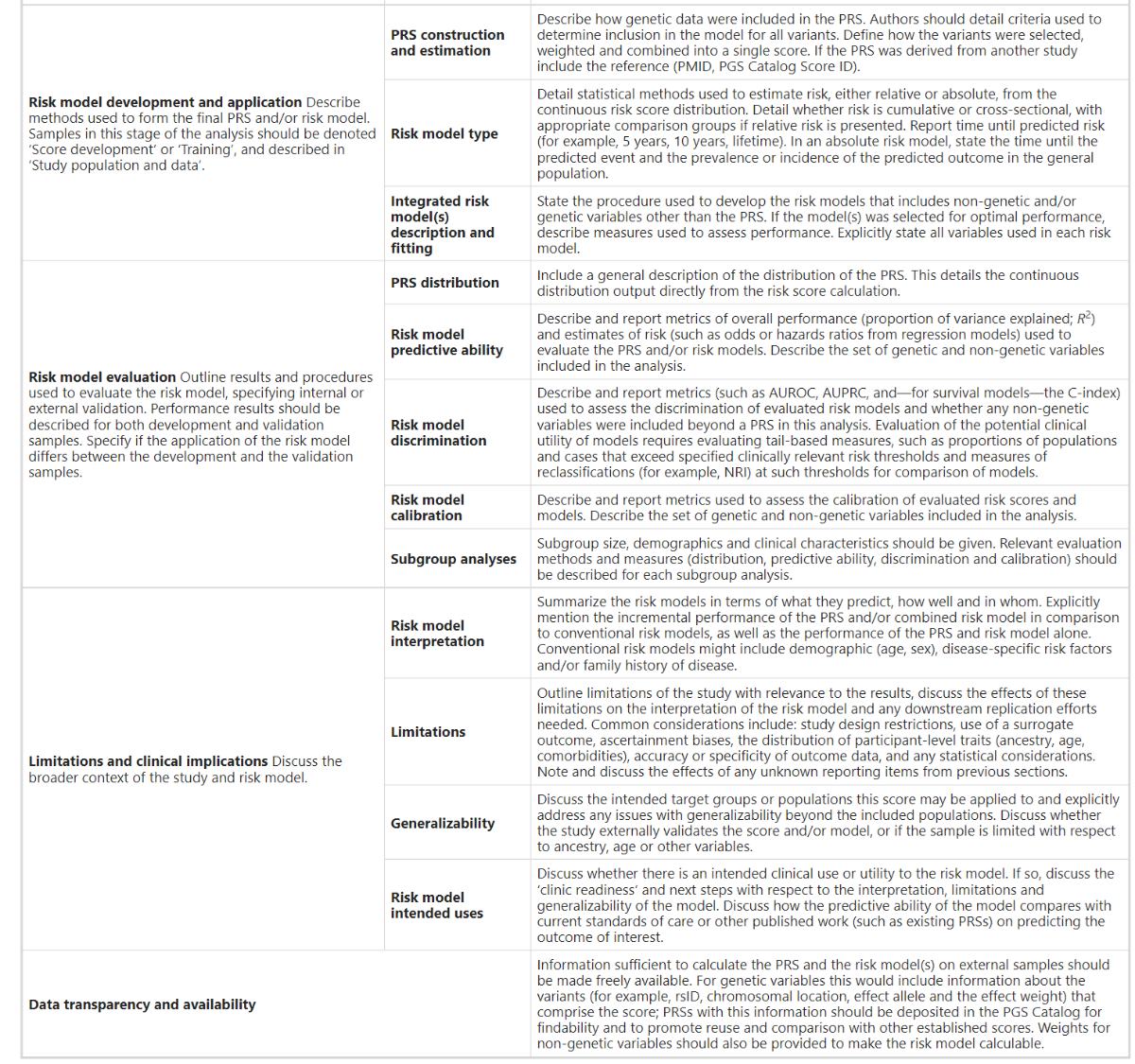 | | | |
|---|---|---|
| **Risk model development and application** Describe methods used to form the final PRS and/or risk model. Samples in this stage of the analysis should be denoted 'Score development' or 'Training', and described in 'Study population and data'. | **PRS construction and estimation** | Describe how genetic data were included in the PRS. Authors should detail criteria used to determine inclusion in the model for all variants. Define how the variants were selected, weighted and combined into a single score. If the PRS was derived from another study include the reference (PMID, PGS Catalog Score ID). |
| | **Risk model type** | Detail statistical methods used to estimate risk, either relative or absolute, from the continuous risk score distribution. Detail whether risk is cumulative or cross-sectional, with appropriate comparison groups if relative risk is presented. Report time until predicted risk (for example, 5 years, 10 years, lifetime). In an absolute risk model, state the time until the predicted event and the prevalence or incidence of the predicted outcome in the general population. |
| | **Integrated risk model(s) description and fitting** | State the procedure used to develop the risk models that includes non-genetic and/or genetic variables other than the PRS. If the model(s) was selected for optimal performance, describe measures used to assess performance. Explicitly state all variables used in each risk model. |
| **Risk model evaluation** Outline results and procedures used to evaluate the risk model, specifying internal or external validation. Performance results should be described for both development and validation samples. Specify if the application of the risk model differs between the development and the validation samples. | **PRS distribution** | Include a general description of the distribution of the PRS. This details the continuous distribution output directly from the risk score calculation. |
| | **Risk model predictive ability** | Describe and report metrics of overall performance (proportion of variance explained; $R^2$) and estimates of risk (such as odds or hazards ratios from regression models) used to evaluate the PRS and/or risk models. Describe the set of genetic and non-genetic variables included in the analysis. |
| | **Risk model discrimination** | Describe and report metrics (such as AUROC, AUPRC, and—for survival models—the C-index) used to assess the discrimination of evaluated risk models and whether any non-genetic variables were included beyond a PRS in this analysis. Evaluation of the potential clinical utility of models requires evaluating tail-based measures, such as proportions of populations and cases that exceed specified clinically relevant risk thresholds and measures of reclassifications (for example, NRI) at such thresholds for comparison of models. |
| | **Risk model calibration** | Describe and report metrics used to assess the calibration of evaluated risk scores and models. Describe the set of genetic and non-genetic variables included in the analysis. |
| | **Subgroup analyses** | Subgroup size, demographics and clinical characteristics should be given. Relevant evaluation methods and measures (distribution, predictive ability, discrimination and calibration) should be described for each subgroup analysis. |
| **Limitations and clinical implications** Discuss the broader context of the study and risk model. | **Risk model interpretation** | Summarize the risk models in terms of what they predict, how well and in whom. Explicitly mention the incremental performance of the PRS and/or combined risk model in comparison to conventional risk models, as well as the performance of the PRS and risk model alone. Conventional risk models might include demographic (age, sex), disease-specific risk factors and/or family history of disease. |
| | **Limitations** | Outline limitations of the study with relevance to the results, discuss the effects of these limitations on the interpretation of the risk model and any downstream replication efforts needed. Common considerations include: study design restrictions, use of a surrogate outcome, ascertainment biases, the distribution of participant-level traits (ancestry, age, comorbidities), accuracy or specificity of outcome data, and any statistical considerations. Note and discuss the effects of any unknown reporting items from previous sections. |
| | **Generalizability** | Discuss the intended target groups or populations this score may be applied to and explicitly address any issues with generalizability beyond the included populations. Discuss whether the study externally validates the score and/or model, or if the sample is limited with respect to ancestry, age or other variables. |
| | **Risk model intended uses** | Discuss whether there is an intended clinical use or utility to the risk model. If so, discuss the 'clinic readiness' and next steps with respect to the interpretation, limitations and generalizability of the model. Discuss how the predictive ability of the model compares with current standards of care or other published work (such as existing PRSs) on predicting the outcome of interest. |
| **Data transparency and availability** | | Information sufficient to calculate the PRS and the risk model(s) on external samples should be made freely available. For genetic variables this would include information about the variants (for example, rsID, chromosomal location, effect allele and the effect weight) that comprise the score; PRSs with this information should be deposited in the PGS Catalog for findability and to promote reuse and comparison with other established scores. Weights for non-genetic variables should also be provided to make the risk model calculable. |